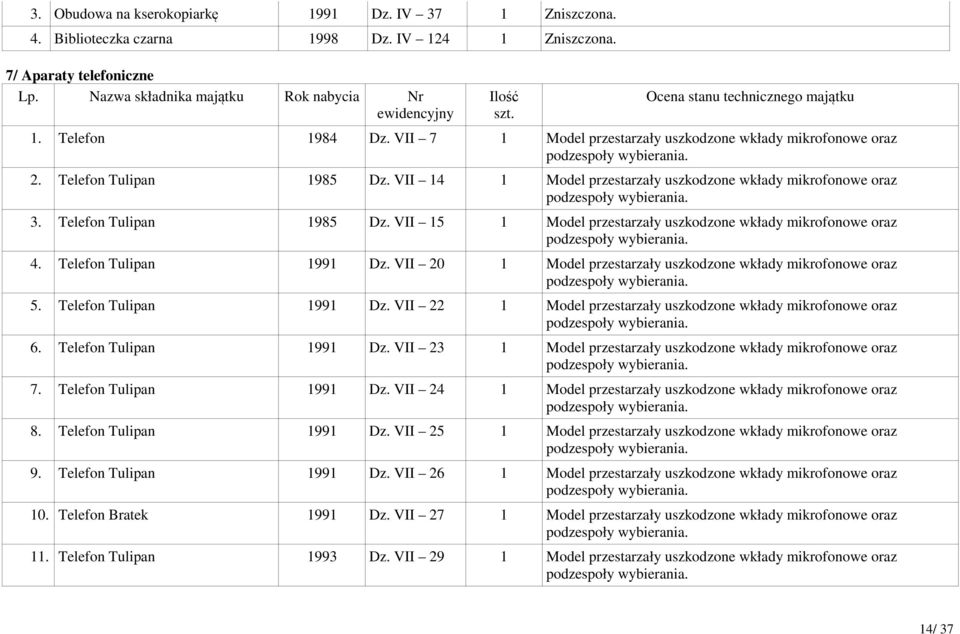 | 3. | Obudowa na kserokopiarkę | 1991 | Dz. IV – 37 | 1 | Zniszczona. |
|---|---|---|---|---|---|
| 4. | Biblioteczka czarna | 1998 | Dz. IV – 124 | 1 | Zniszczona. |

7/ Aparaty telefoniczne

| Lp. | Nazwa składnika majątku | Rok nabycia | Nr ewidencyjny | Ilość szt. | Ocena stanu technicznego majątku |
|---|---|---|---|---|---|
| 1. | Telefon | 1984 | Dz. VII – 7 | 1 | Model przestarzały uszkodzone wkłady mikrofonowe oraz podzespoły wybierania. |
| 2. | Telefon Tulipan | 1985 | Dz. VII – 14 | 1 | Model przestarzały uszkodzone wkłady mikrofonowe oraz podzespoły wybierania. |
| 3. | Telefon Tulipan | 1985 | Dz. VII – 15 | 1 | Model przestarzały uszkodzone wkłady mikrofonowe oraz podzespoły wybierania. |
| 4. | Telefon Tulipan | 1991 | Dz. VII – 20 | 1 | Model przestarzały uszkodzone wkłady mikrofonowe oraz podzespoły wybierania. |
| 5. | Telefon Tulipan | 1991 | Dz. VII – 22 | 1 | Model przestarzały uszkodzone wkłady mikrofonowe oraz podzespoły wybierania. |
| 6. | Telefon Tulipan | 1991 | Dz. VII – 23 | 1 | Model przestarzały uszkodzone wkłady mikrofonowe oraz podzespoły wybierania. |
| 7. | Telefon Tulipan | 1991 | Dz. VII – 24 | 1 | Model przestarzały uszkodzone wkłady mikrofonowe oraz podzespoły wybierania. |
| 8. | Telefon Tulipan | 1991 | Dz. VII – 25 | 1 | Model przestarzały uszkodzone wkłady mikrofonowe oraz podzespoły wybierania. |
| 9. | Telefon Tulipan | 1991 | Dz. VII – 26 | 1 | Model przestarzały uszkodzone wkłady mikrofonowe oraz podzespoły wybierania. |
| 10. | Telefon Bratek | 1991 | Dz. VII – 27 | 1 | Model przestarzały uszkodzone wkłady mikrofonowe oraz podzespoły wybierania. |
| 11. | Telefon Tulipan | 1993 | Dz. VII – 29 | 1 | Model przestarzały uszkodzone wkłady mikrofonowe oraz podzespoły wybierania. |

14/ 37